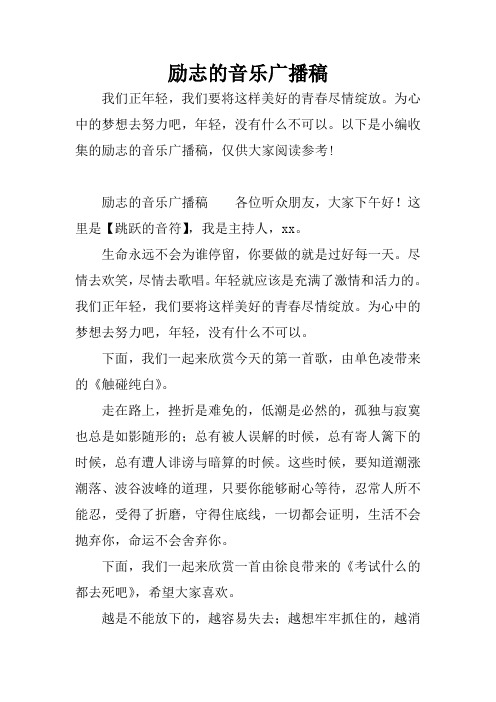 励志的音乐广播稿

我们正年轻，我们要将这样美好的青春尽情绽放。为心中的梦想去努力吧，年轻，没有什么不可以。以下是小编收集的励志的音乐广播稿，仅供大家阅读参考!

励志的音乐广播稿　　各位听众朋友，大家下午好！这里是【跳跃的音符】，我是主持人，xx。

生命永远不会为谁停留，你要做的就是过好每一天。尽情去欢笑，尽情去歌唱。年轻就应该是充满了激情和活力的。我们正年轻，我们要将这样美好的青春尽情绽放。为心中的梦想去努力吧，年轻，没有什么不可以。

下面，我们一起来欣赏今天的第一首歌，由单色凌带来的《触碰纯白》。

走在路上，挫折是难免的，低潮是必然的，孤独与寂寞也总是如影随形的；总有被人误解的时候，总有寄人篱下的时候，总有遭人诽谤与暗算的时候。这些时候，要知道潮涨潮落、波谷波峰的道理，只要你能够耐心等待，忍常人所不能忍，受得了折磨，守得住底线，一切都会证明，生活不会抛弃你，命运不会舍弃你。

下面，我们一起来欣赏一首由徐良带来的《考试什么的都去死吧》，希望大家喜欢。

越是不能放下的，越容易失去；越想牢牢抓住的，越消